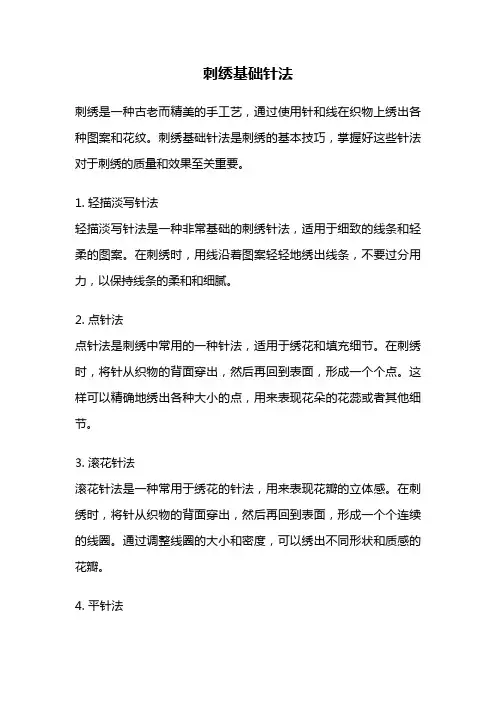 刺绣基础针法

刺绣是一种古老而精美的手工艺，通过使用针和线在织物上绣出各种图案和花纹。刺绣基础针法是刺绣的基本技巧，掌握好这些针法对于刺绣的质量和效果至关重要。

1. 轻描淡写针法
轻描淡写针法是一种非常基础的刺绣针法，适用于细致的线条和轻柔的图案。在刺绣时，用线沿着图案轻轻地绣出线条，不要过分用力，以保持线条的柔和和细腻。

2. 点针法
点针法是刺绣中常用的一种针法，适用于绣花和填充细节。在刺绣时，将针从织物的背面穿出，然后再回到表面，形成一个个点。这样可以精确地绣出各种大小的点，用来表现花朵的花蕊或者其他细节。

3. 滚花针法
滚花针法是一种常用于绣花的针法，用来表现花瓣的立体感。在刺绣时，将针从织物的背面穿出，然后再回到表面，形成一个个连续的线圈。通过调整线圈的大小和密度，可以绣出不同形状和质感的花瓣。

4. 平针法